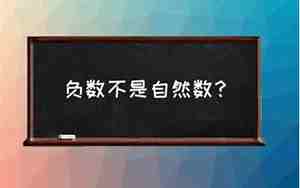 负数不是自然数？